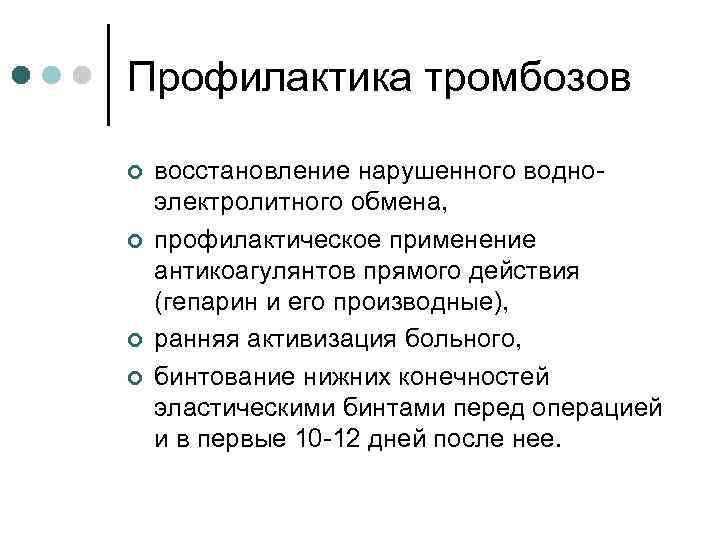 Профилактика тромбозов

восстановление нарушенного водно-электролитного обмена,

профилактическое применение антикоагулянтов прямого действия (гепарин и его производные),

ранняя активизация больного,

бинтование нижних конечностей эластическими бинтами перед операцией и в первые 10-12 дней после нее.